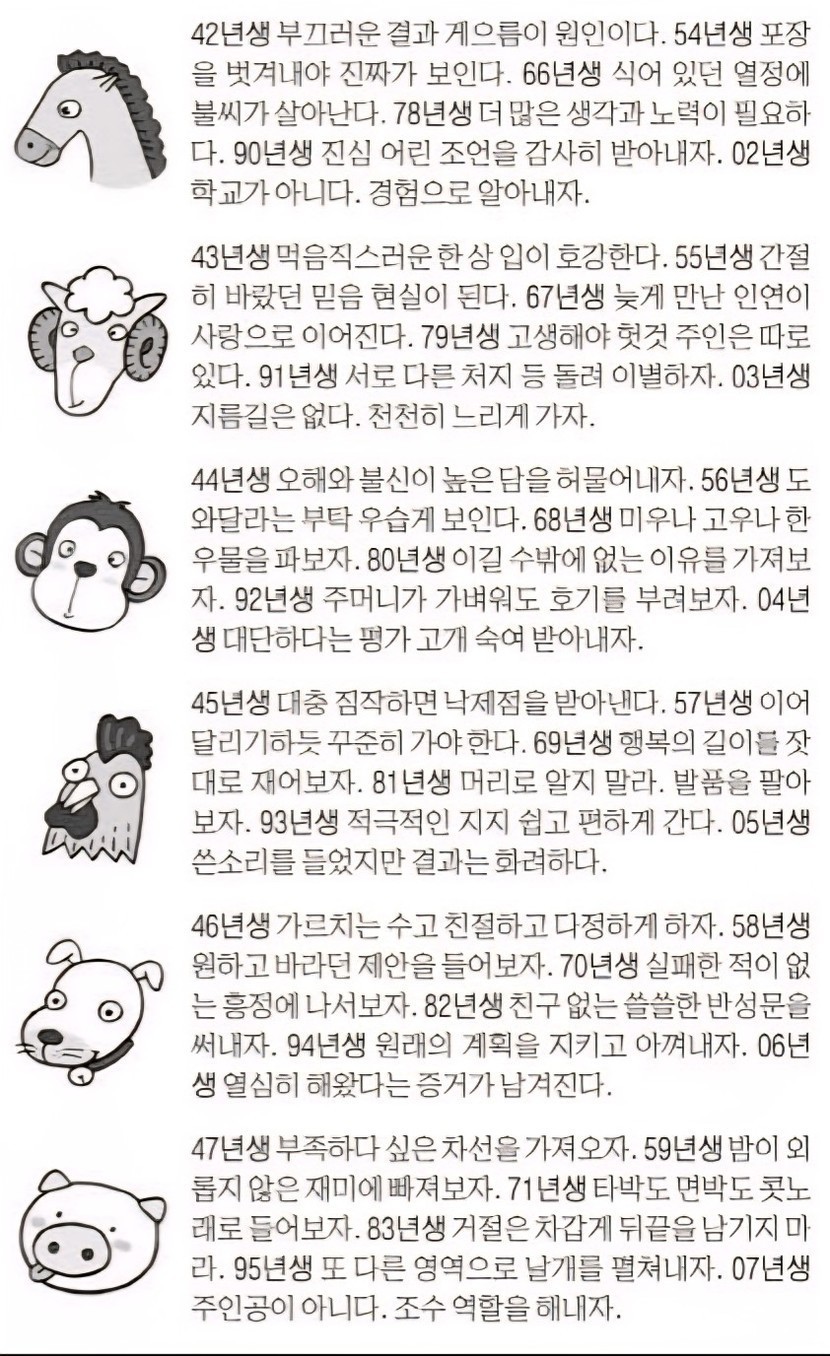 42년생 부끄러운 결과 게으름이 원인이다. 54년생 포장을 벗겨내야 진짜가 보인다. 66년생 식어 있던 열정에 불씨가 살아난다. 78년생 더 많은 생각과 노력이 필요하다. 90년생 진심 어린 조언을 감사히 받아내자. 02년생 학교가 아니다. 경험으로 알아내자.

43년생 먹음직스러운 한 상 입이 호강한다. 55년생 간절히 바랐던 믿음 현실이 된다. 67년생 늦게 만난 인연이 사랑으로 이어진다. 79년생 고생해야 헛것 주인은 따로 있다. 91년생 서로 다른 처지 등 돌려 이별하자. 03년생 지름길은 없다. 천천히 느리게 가자.

44년생 오해와 불신이 높은 담을 허물어내자. 56년생 도와달라는 부탁 우습게 보인다. 68년생 미우나 고우나 한 우물을 파보자. 80년생 이길 수밖에 없는 이유를 가져보자. 92년생 주머니가 가벼워도 호기를 부려보자. 04년생 대단하다는 평가 고개 숙여 받아내자.

45년생 대충 짐작하면 낙제점을 받아낸다. 57년생 이어달리기하듯 꾸준히 가야 한다. 69년생 행복의 길이를 잣대로 재어보자. 81년생 머리로 알지 말라. 발품을 팔아보자. 93년생 적극적인 지지 쉽고 편하게 간다. 05년생 쓴소리를 들었지만 결과는 화려하다.

46년생 가르치는 수고 친절하고 다정하게 하자. 58년생 원하고 바라던 제안을 들어보자. 70년생 실패한 적이 없는 흥정에 나서보자. 82년생 친구 없는 쓸쓸한 반성문을 써내자. 94년생 원래의 계획을 지키고 아껴내자. 06년생 열심히 해왔다는 증거가 남겨진다.

47년생 부족하다 싶은 차선을 가져오자. 59년생 밤이 외롭지 않은 재미에 빠져보자. 71년생 타박도 면박도 콧노래로 들어보자. 83년생 거절은 차갑게 뒤끝을 남기지 마라. 95년생 또 다른 영역으로 날개를 펼쳐내자. 07년생 주인공이 아니다. 조수 역할을 해내자.